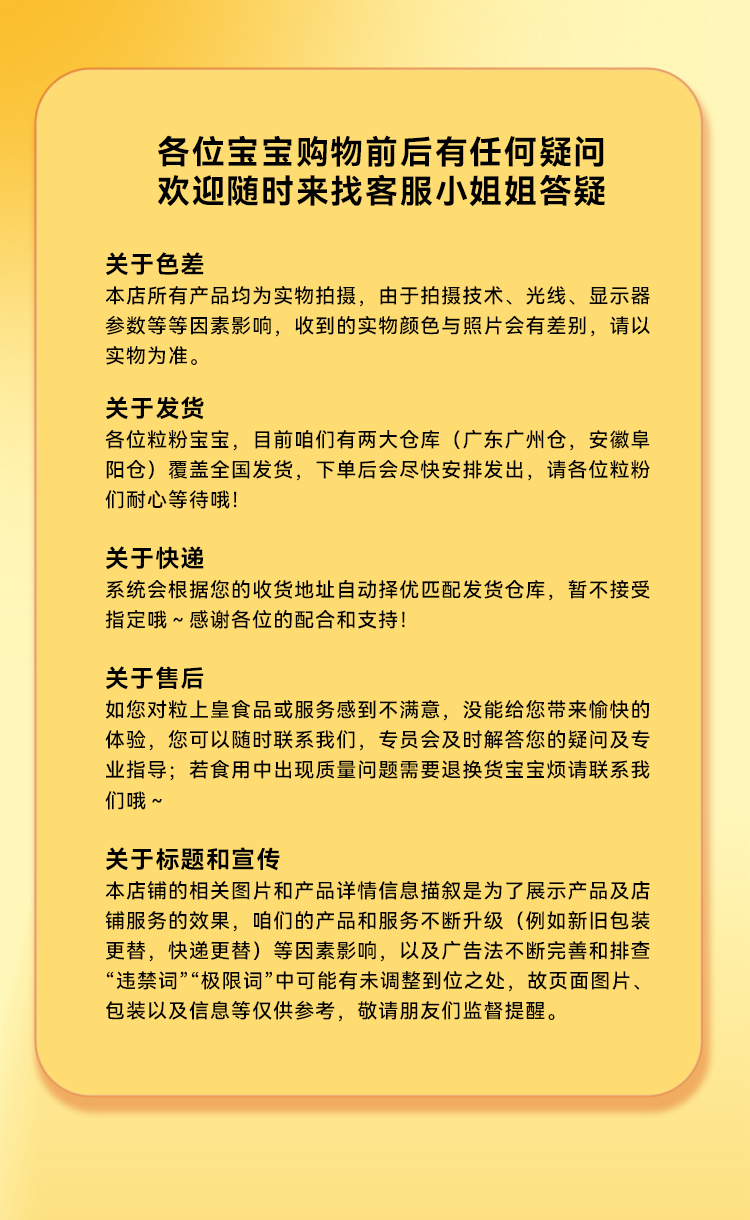 各位宝宝购物前后有任何疑问
欢迎随时来找客服小姐姐答疑

关于色差
本店所有产品均为实物拍摄，由于拍摄技术、光线、显示器参数等等因素影响，收到的实物颜色与照片会有差别，请以实物为准。

关于发货
各位粒粉宝宝，目前咱们有两大仓库（广东广州仓，安徽阜阳仓）覆盖全国发货，下单后会尽快安排发出，请各位粒粉们耐心等待哦！

关于快递
系统会根据您的收货地址自动择优匹配发货仓库，暂不接受指定哦～感谢各位的配合和支持！

关于售后
如您对粒上皇食品或服务感到不满意，没能给您带来愉快的体验，您可以随时联系我们，专员会及时解答您的疑问及专业指导；若食用中出现质量问题需要退换货宝宝烦请联系我们哦～

关于标题和宣传
本店铺的相关图片和产品详情信息描叙是为了展示产品及店铺服务的效果，咱们的产品和服务不断升级（例如新旧包装更替，快递更替）等因素影响，以及广告法不断完善和排查“违禁词”“极限词”中可能有未调整到位之处，故页面图片、包装以及信息等仅供参考，敬请朋友们监督提醒。